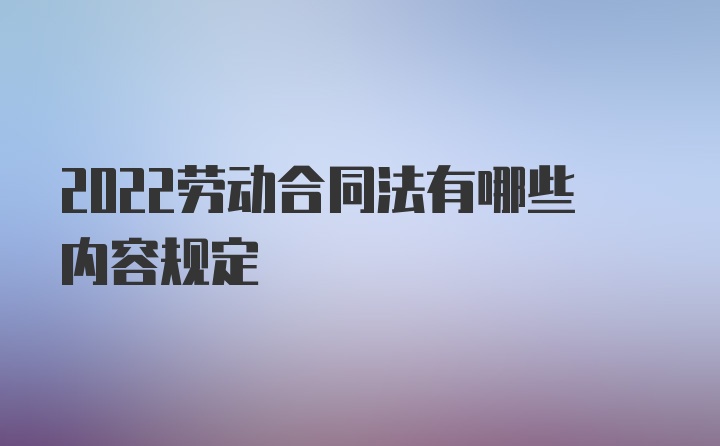 2022劳动合同法有哪些内容规定